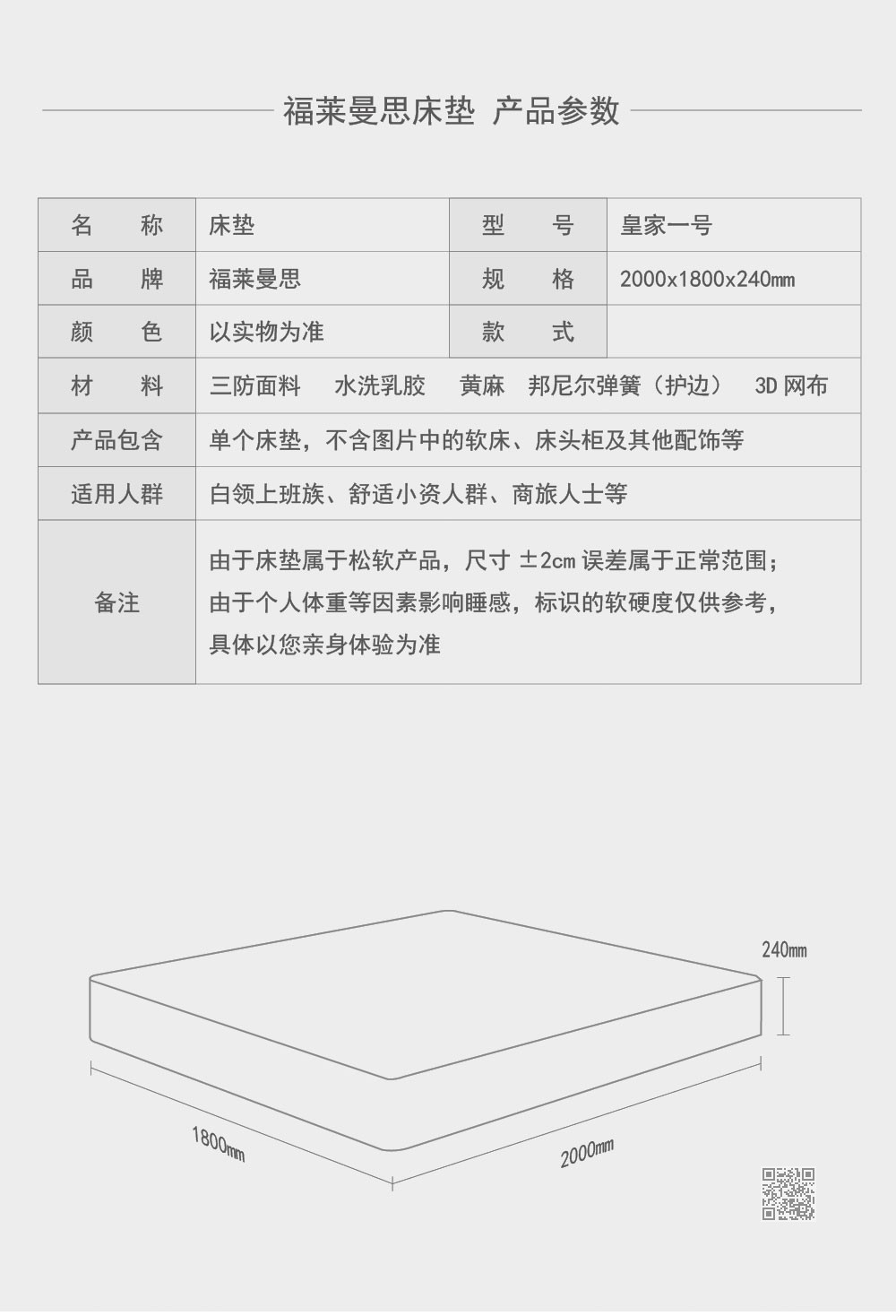 福莱曼思床垫 产品参数

| 名　　称 | 床垫 | 型　　号 | 皇家一号 |
|---|---|---|---|
| 品　　牌 | 福莱曼思 | 规　　格 | 2000x1800x240mm |
| 颜　　色 | 以实物为准 | 款　　式 | |
| 材　　料 | 三防面料　水洗乳胶　黄麻　邦尼尔弹簧（护边）　3D 网布 | | |
| 产品包含 | 单个床垫，不含图片中的软床、床头柜及其他配饰等 | | |
| 适用人群 | 白领上班族、舒适小资人群、商旅人士等 | | |
| 备注 | 由于床垫属于松软产品，尺寸 ±2cm 误差属于正常范围；由于个人体重等因素影响睡感，标识的软硬度仅供参考，具体以您亲身体验为准 | | |

240mm

1800mm

2000mm